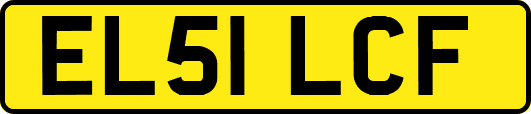 EL51 LCF